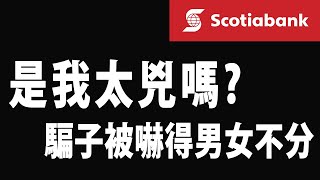 Scotiabank

是我太兇嗎？

騙子被嚇得男女不分